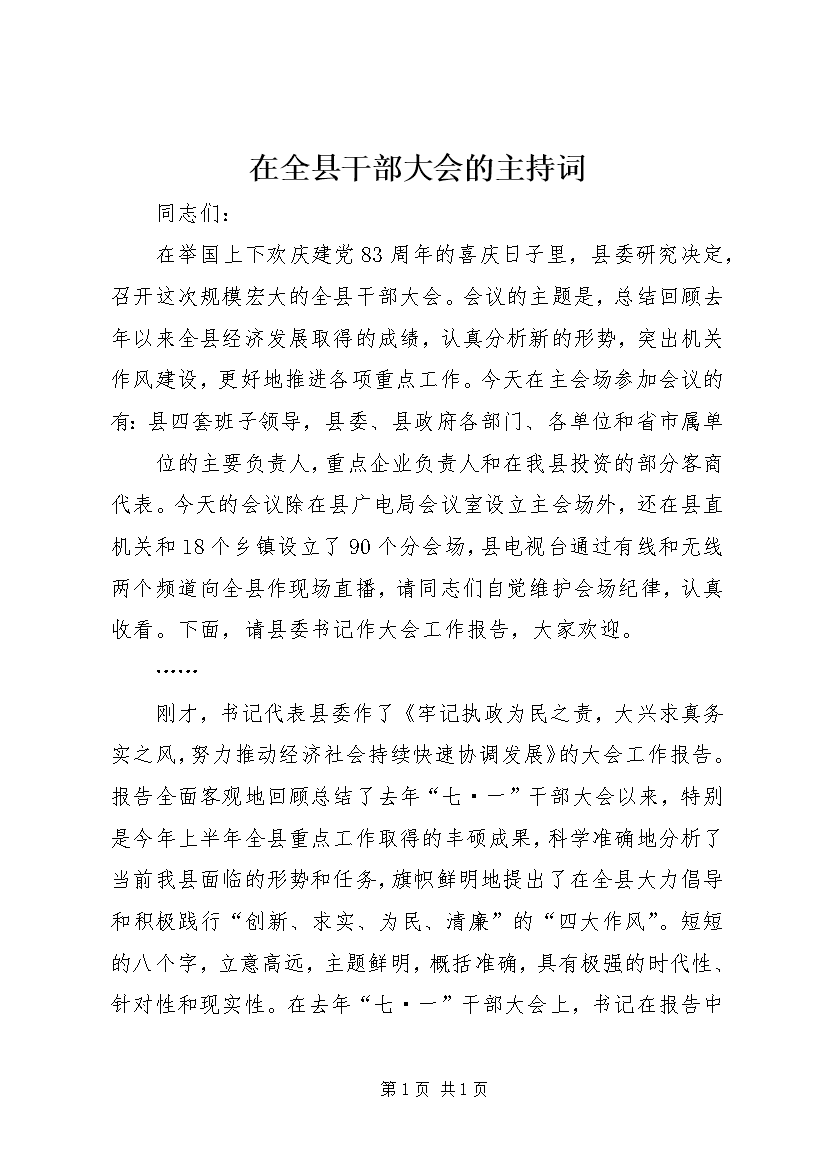 在全县干部大会的主持词

同志们：

在举国上下欢庆建党83周年的喜庆日子里，县委研究决定，召开这次规模宏大的全县干部大会。会议的主题是，总结回顾去年以来全县经济发展取得的成绩，认真分析新的形势，突出机关作风建设，更好地推进各项重点工作。今天在主会场参加会议的有：县四套班子领导，县委、县政府各部门、各单位和省市属单

位的主要负责人，重点企业负责人和在我县投资的部分客商代表。今天的会议除在县广电局会议室设立主会场外，还在县直机关和18个乡镇设立了90个分会场，县电视台通过有线和无线两个频道向全县作现场直播，请同志们自觉维护会场纪律，认真收看。下面，请县委书记作大会工作报告，大家欢迎。

……

刚才，书记代表县委作了《牢记执政为民之责，大兴求真务实之风，努力推动经济社会持续快速协调发展》的大会工作报告。报告全面客观地回顾总结了去年“七·一”干部大会以来，特别是今年上半年全县重点工作取得的丰硕成果，科学准确地分析了当前我县面临的形势和任务，旗帜鲜明地提出了在全县大力倡导和积极践行“创新、求实、为民、清廉”的“四大作风”。短短的八个字，立意高远，主题鲜明，概括准确，具有极强的时代性、针对性和现实性。在去年“七·一”干部大会上，书记在报告中

第1页 共1页